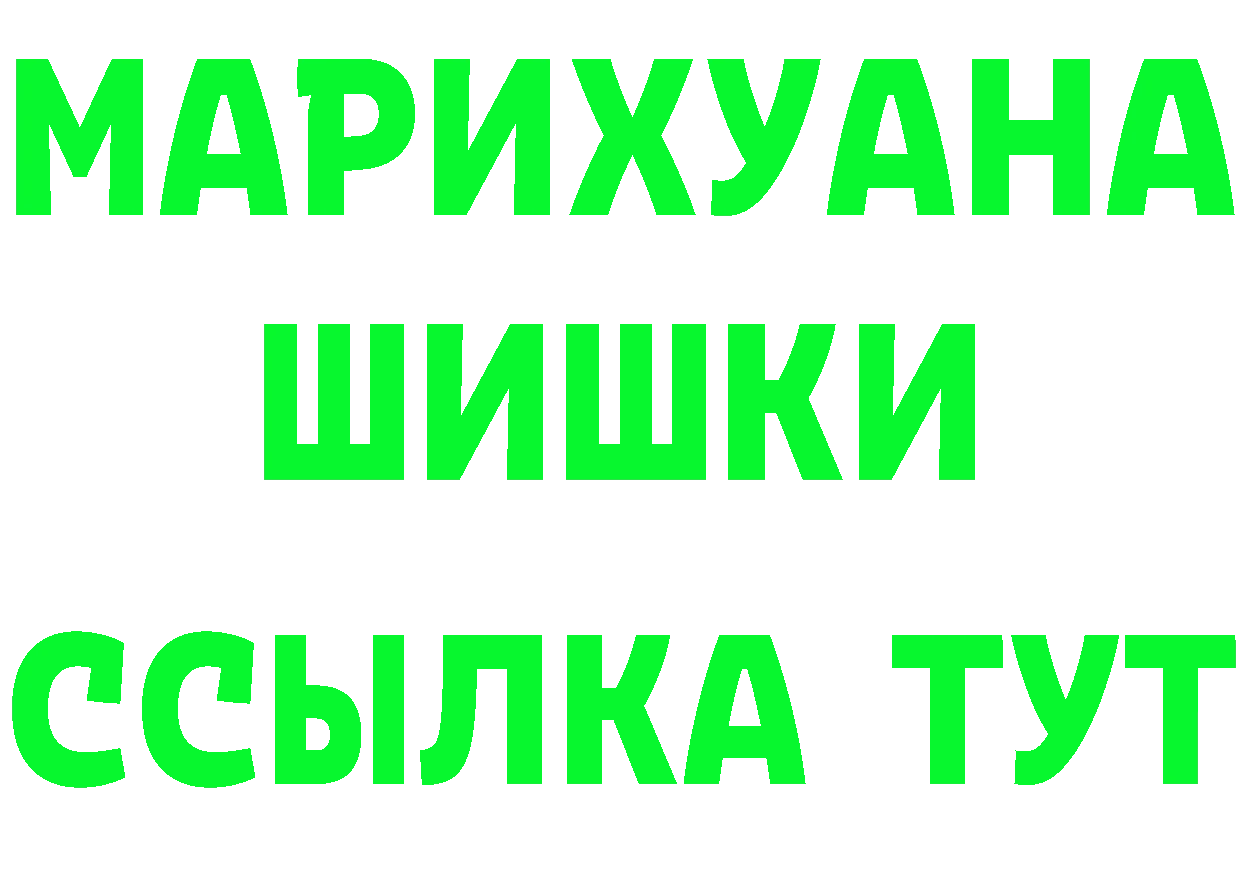 МАРИХУАНА
ШИШКИ
ССЫЛКА ТУТ